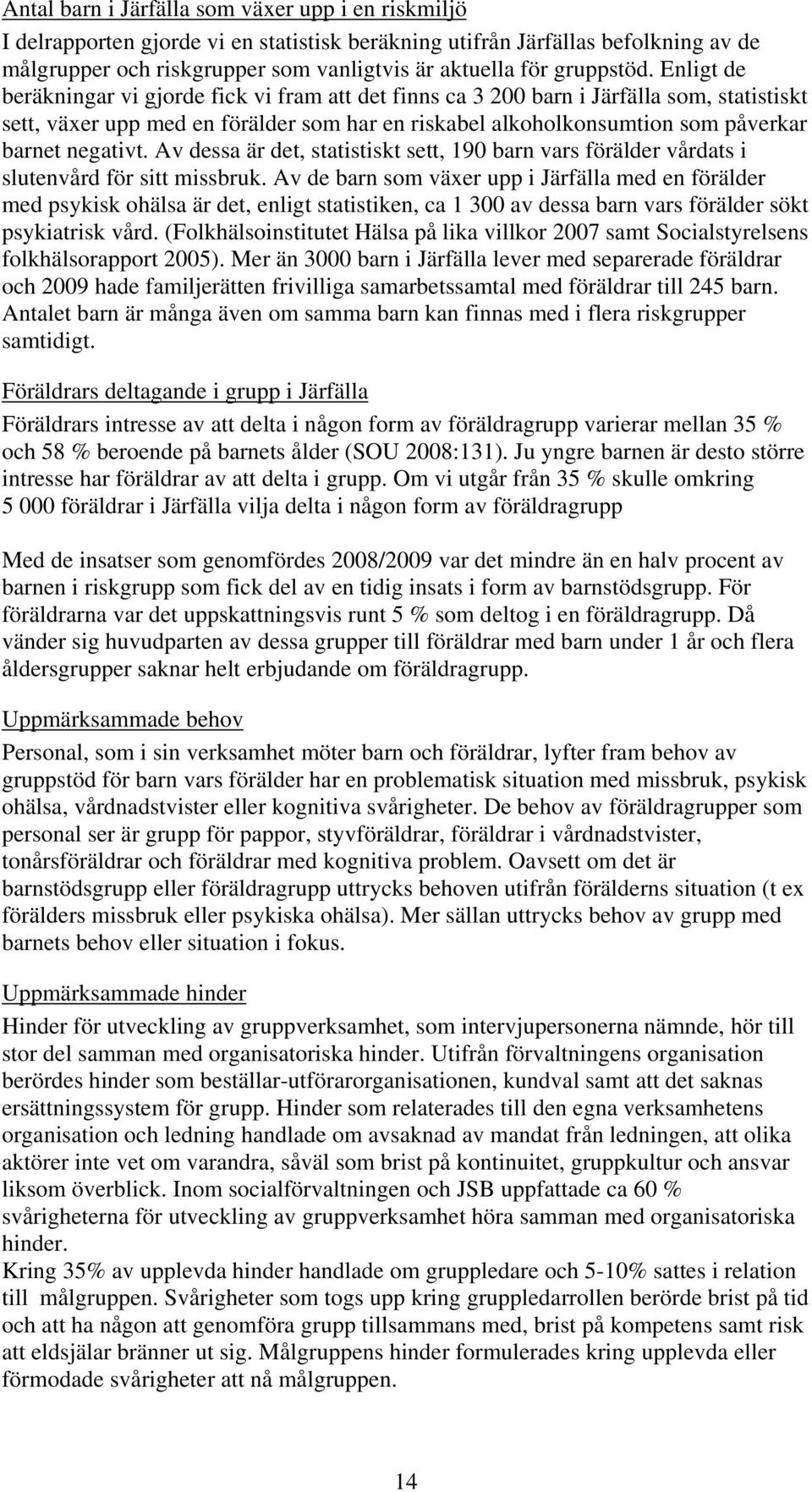 Antal barn i Järfälla som växer upp i en riskmiljö

I delrapporten gjorde vi en statistisk beräkning utifrån Järfällas befolkning av de målgrupper och riskgrupper som vanligtvis är aktuella för gruppstöd. Enligt de beräkningar vi gjorde fick vi fram att det finns ca 3 200 barn i Järfälla som, statistiskt sett, växer upp med en förälder som har en riskabel alkoholkonsumtion som påverkar barnet negativt. Av dessa är det, statistiskt sett, 190 barn vars förälder vårdats i slutenvård för sitt missbruk. Av de barn som växer upp i Järfälla med en förälder med psykisk ohälsa är det, enligt statistiken, ca 1 300 av dessa barn vars förälder sökt psykiatrisk vård. (Folkhälsoinstitutet Hälsa på lika villkor 2007 samt Socialstyrelsens folkhälsorapport 2005). Mer än 3000 barn i Järfälla lever med separerade föräldrar och 2009 hade familjerätten frivilliga samarbetssamtal med föräldrar till 245 barn. Antalet barn är många även om samma barn kan finnas med i flera riskgrupper samtidigt.

Föräldrars deltagande i grupp i Järfälla

Föräldrars intresse av att delta i någon form av föräldragrupp varierar mellan 35 % och 58 % beroende på barnets ålder (SOU 2008:131). Ju yngre barnen är desto större intresse har föräldrar av att delta i grupp. Om vi utgår från 35 % skulle omkring 5 000 föräldrar i Järfälla vilja delta i någon form av föräldragrupp

Med de insatser som genomfördes 2008/2009 var det mindre än en halv procent av barnen i riskgrupp som fick del av en tidig insats i form av barnstödsgrupp. För föräldrarna var det uppskattningsvis runt 5 % som deltog i en föräldragrupp. Då vänder sig huvudparten av dessa grupper till föräldrar med barn under 1 år och flera åldersgrupper saknar helt erbjudande om föräldragrupp.

Uppmärksammade behov

Personal, som i sin verksamhet möter barn och föräldrar, lyfter fram behov av gruppstöd för barn vars förälder har en problematisk situation med missbruk, psykisk ohälsa, vårdnadstvister eller kognitiva svårigheter. De behov av föräldragrupper som personal ser är grupp för pappor, styvföräldrar, föräldrar i vårdnadstvister, tonårsföräldrar och föräldrar med kognitiva problem. Oavsett om det är barnstödsgrupp eller föräldragrupp uttrycks behoven utifrån förälderns situation (t ex förälders missbruk eller psykiska ohälsa). Mer sällan uttrycks behov av grupp med barnets behov eller situation i fokus.

Uppmärksammade hinder

Hinder för utveckling av gruppverksamhet, som intervjupersonerna nämnde, hör till stor del samman med organisatoriska hinder. Utifrån förvaltningens organisation berördes hinder som beställar-utförarorganisationen, kundval samt att det saknas ersättningssystem för grupp. Hinder som relaterades till den egna verksamhetens organisation och ledning handlade om avsaknad av mandat från ledningen, att olika aktörer inte vet om varandra, såväl som brist på kontinuitet, gruppkultur och ansvar liksom överblick. Inom socialförvaltningen och JSB uppfattade ca 60 % svårigheterna för utveckling av gruppverksamhet höra samman med organisatoriska hinder.
Kring 35% av upplevda hinder handlade om gruppledare och 5-10% sattes i relation till målgruppen. Svårigheter som togs upp kring gruppledarrollen berörde brist på tid och att ha någon att genomföra grupp tillsammans med, brist på kompetens samt risk att eldsjälar bränner ut sig. Målgruppens hinder formulerades kring upplevda eller förmodade svårigheter att nå målgruppen.

14